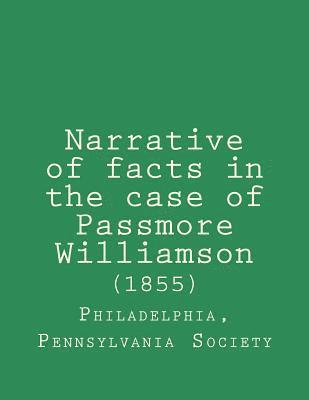 Narrative of facts in the case of Passmore Williamson
(1855)

Philadelphia,
Pennsylvania Society